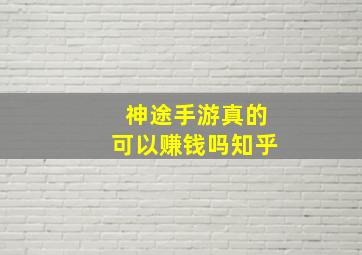 神途手游真的
可以赚钱吗知乎